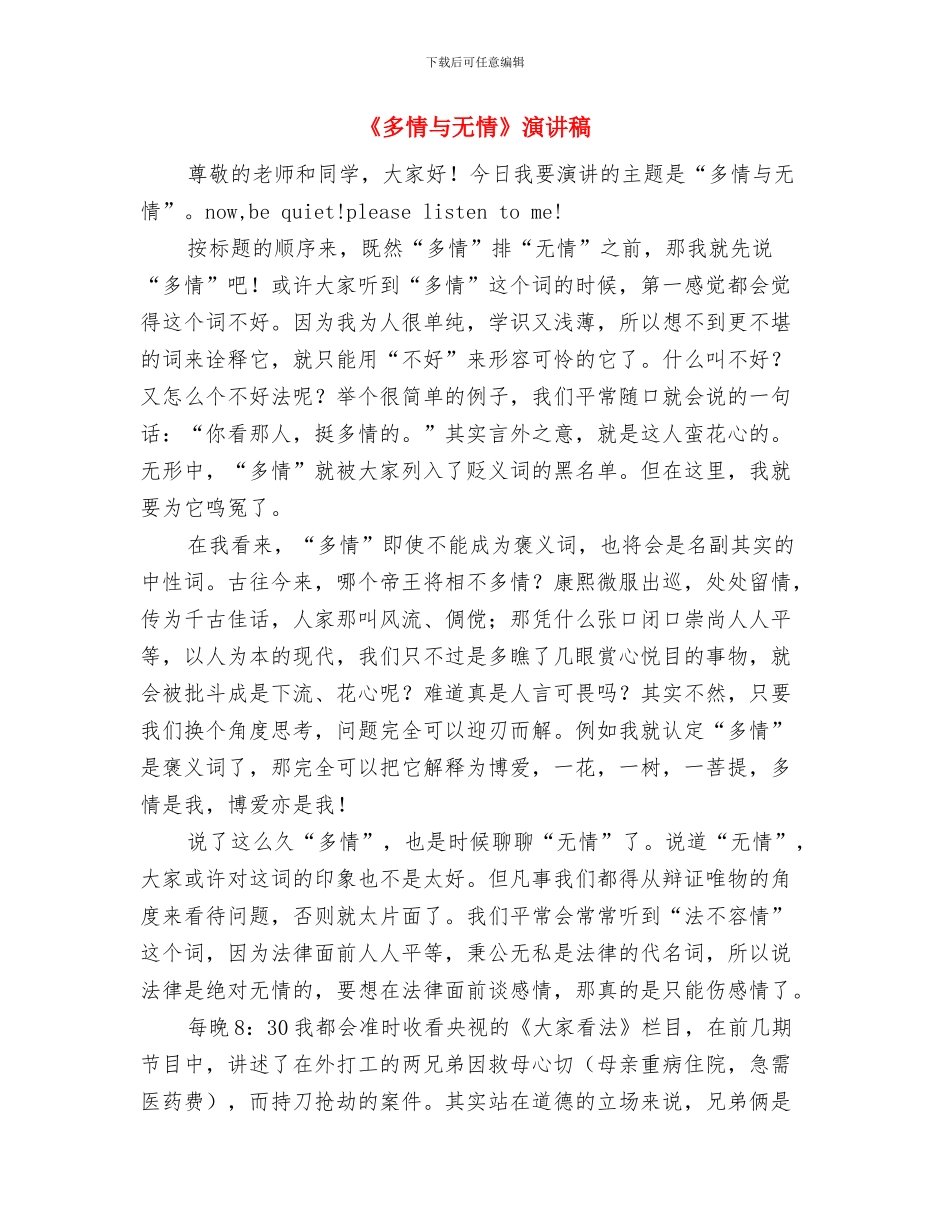 下载后可任意编辑

《多情与无情》演讲稿

尊敬的老师和同学，大家好！今日我要演讲的主题是“多情与无情”。now,be quiet!please listen to me!

按标题的顺序来，既然“多情”排“无情”之前，那我就先说“多情”吧！或许大家听到“多情”这个词的时候，第一感觉都会觉得这个词不好。因为我为人很单纯，学识又浅薄，所以想不到更不堪的词来诠释它，就只能用“不好”来形容可怜的它了。什么叫不好？又怎么个不好法呢？举个很简单的例子，我们平常随口就会说的一句话：“你看那人，挺多情的。”其实言外之意，就是这人蛮花心的。无形中，“多情”就被大家列入了贬义词的黑名单。但在这里，我就要为它鸣冤了。

在我看来，“多情”即使不能成为褒义词，也将会是名副其实的中性词。古往今来，哪个帝王将相不多情？康熙微服出巡，处处留情，传为千古佳话，人家那叫风流、倜傥；那凭什么张口闭口崇尚人人平等，以人为本的现代，我们只不过是多瞧了几眼赏心悦目的事物，就会被批斗成是下流、花心呢？难道真是人言可畏吗？其实不然，只要我们换个角度思考，问题完全可以迎刃而解。例如我就认定“多情”是褒义词了，那完全可以把它解释为博爱，一花，一树，一菩提，多情是我，博爱亦是我！

说了这么久“多情”，也是时候聊聊“无情”了。说道“无情”，大家或许对这词的印象也不是太好。但凡事我们都得从辩证唯物的角度来看待问题，否则就太片面了。我们平常会常常听到“法不容情”这个词，因为法律面前人人平等，秉公无私是法律的代名词，所以说法律是绝对无情的，要想在法律面前谈感情，那真的是只能伤感情了。

每晚8：30我都会准时收看央视的《大家看法》栏目，在前几期节目中，讲述了在外打工的两兄弟因救母心切（母亲重病住院，急需医药费），而持刀抢劫的案件。其实站在道德的立场来说，兄弟俩是